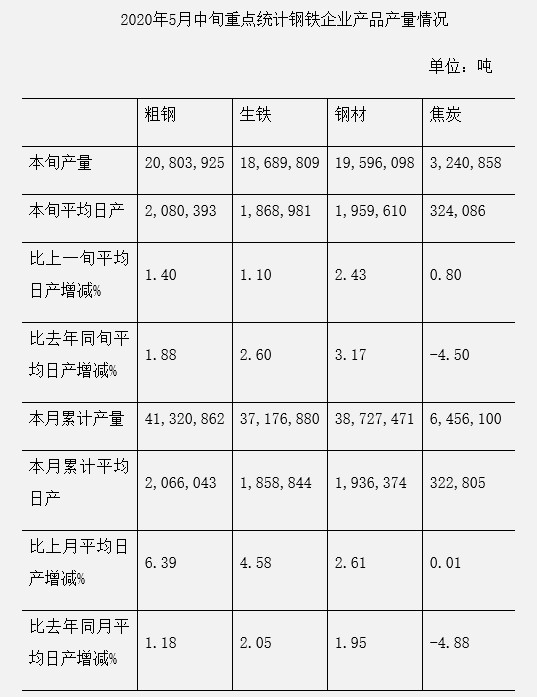 2020年5月中旬重点统计钢铁企业产品产量情况

单位：吨

| | 粗钢 | 生铁 | 钢材 | 焦炭 |
|---|---|---|---|---|
| 本旬产量 | 20,803,925 | 18,689,809 | 19,596,098 | 3,240,858 |
| 本旬平均日产 | 2,080,393 | 1,868,981 | 1,959,610 | 324,086 |
| 比上一旬平均日产增减% | 1.40 | 1.10 | 2.43 | 0.80 |
| 比去年同旬平均日产增减% | 1.88 | 2.60 | 3.17 | -4.50 |
| 本月累计产量 | 41,320,862 | 37,176,880 | 38,727,471 | 6,456,100 |
| 本月累计平均日产 | 2,066,043 | 1,858,844 | 1,936,374 | 322,805 |
| 比上月平均日产增减% | 6.39 | 4.58 | 2.61 | 0.01 |
| 比去年同月平均日产增减% | 1.18 | 2.05 | 1.95 | -4.88 |